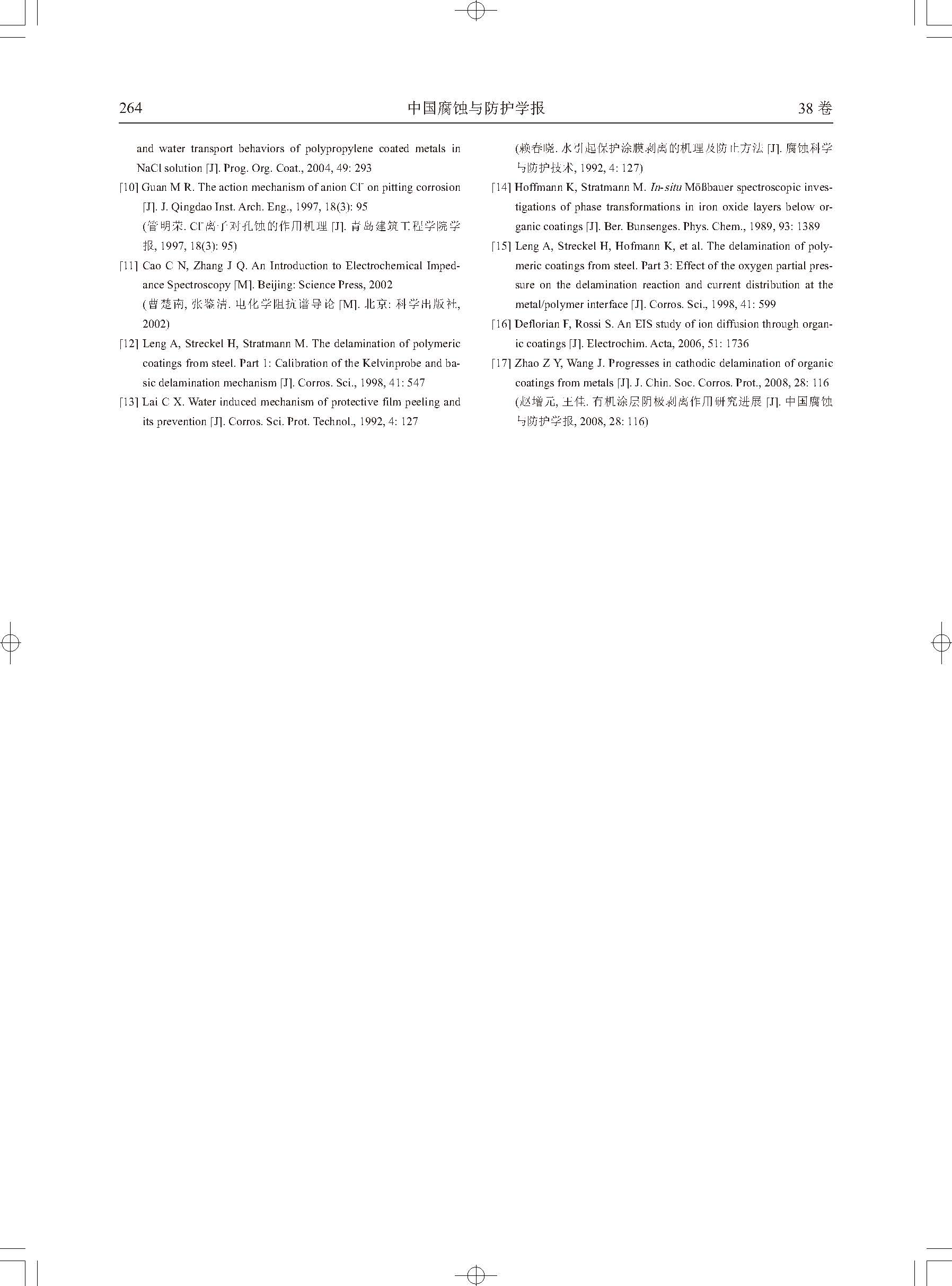 264 中国腐蚀与防护学报 38 卷

and water transport behaviors of polypropylene coated metals in NaCl solution [J]. Prog. Org. Coat., 2004, 49: 293

[10] Guan M R. The action mechanism of anion $Cl^-$ on pitting corrosion [J]. J. Qingdao Inst. Arch. Eng., 1997, 18(3): 95
(管明荣. $Cl^-$离子对孔蚀的作用机理 [J]. 青岛建筑工程学院学报, 1997, 18(3): 95)

[11] Cao C N, Zhang J Q. An Introduction to Electrochemical Impedance Spectroscopy [M]. Beijing: Science Press, 2002
(曹楚南, 张鉴清. 电化学阻抗谱导论 [M]. 北京: 科学出版社, 2002)

[12] Leng A, Streckel H, Stratmann M. The delamination of polymeric coatings from steel. Part 1: Calibration of the Kelvinprobe and basic delamination mechanism [J]. Corros. Sci., 1998, 41: 547

[13] Lai C X. Water induced mechanism of protective film peeling and its prevention [J]. Corros. Sci. Prot. Technol., 1992, 4: 127
(赖春晓. 水引起保护涂膜剥离的机理及防止方法 [J]. 腐蚀科学与防护技术, 1992, 4: 127)

[14] Hoffmann K, Stratmann M. In-situ Mößbauer spectroscopic investigations of phase transformations in iron oxide layers below organic coatings [J]. Ber. Bunsenges. Phys. Chem., 1989, 93: 1389

[15] Leng A, Streckel H, Hofmann K, et al. The delamination of polymeric coatings from steel. Part 3: Effect of the oxygen partial pressure on the delamination reaction and current distribution at the metal/polymer interface [J]. Corros. Sci., 1998, 41: 599

[16] Deflorian F, Rossi S. An EIS study of ion diffusion through organic coatings [J]. Electrochim. Acta, 2006, 51: 1736

[17] Zhao Z Y, Wang J. Progresses in cathodic delamination of organic coatings from metals [J]. J. Chin. Soc. Corros. Prot., 2008, 28: 116
(赵增元, 王佳. 有机涂层阴极剥离作用研究进展 [J]. 中国腐蚀与防护学报, 2008, 28: 116)